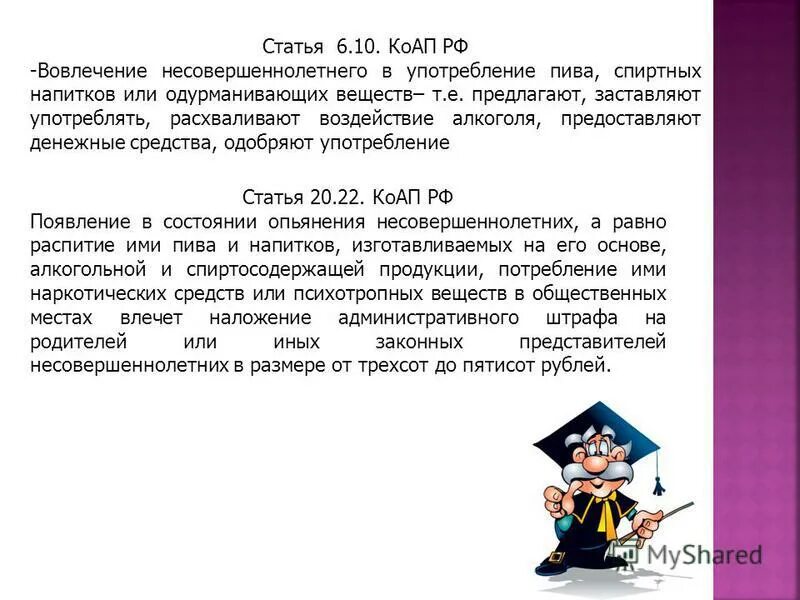 Статья 6.10. КоАП РФ

-Вовлечение несовершеннолетнего в употребление пива, спиртных напитков или одурманивающих веществ– т.е. предлагают, заставляют употреблять, расхваливают воздействие алкоголя, предоставляют денежные средства, одобряют употребление

Статья 20.22. КоАП РФ

Появление в состоянии опьянения несовершеннолетних, а равно распитие ими пива и напитков, изготавливаемых на его основе, алкогольной и спиртосодержащей продукции, потребление ими наркотических средств или психотропных веществ в общественных местах влечет наложение административного штрафа на родителей или иных законных представителей несовершеннолетних в размере от трехсот до пятисот рублей.

MyShared